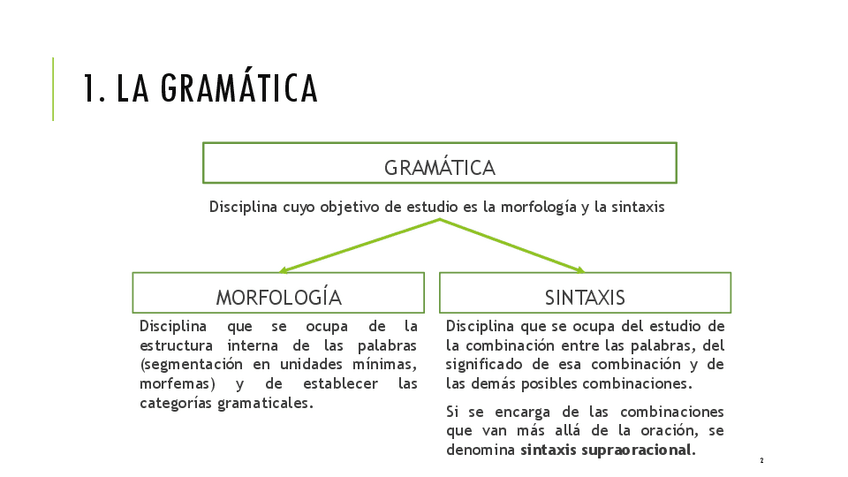 1. LA GRAMÁTICA

GRAMÁTICA

Disciplina cuyo objetivo de estudio es la morfología y la sintaxis

MORFOLOGÍA

Disciplina que se ocupa de la estructura interna de las palabras (segmentación en unidades mínimas, morfemas) y de establecer las categorías gramaticales.

SINTAXIS

Disciplina que se ocupa del estudio de la combinación entre las palabras, del significado de esa combinación y de las demás posibles combinaciones.

Si se encarga de las combinaciones que van más allá de la oración, se denomina sintaxis supraoracional.

2